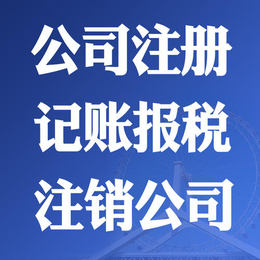 公司注册
记账报税
注销公司